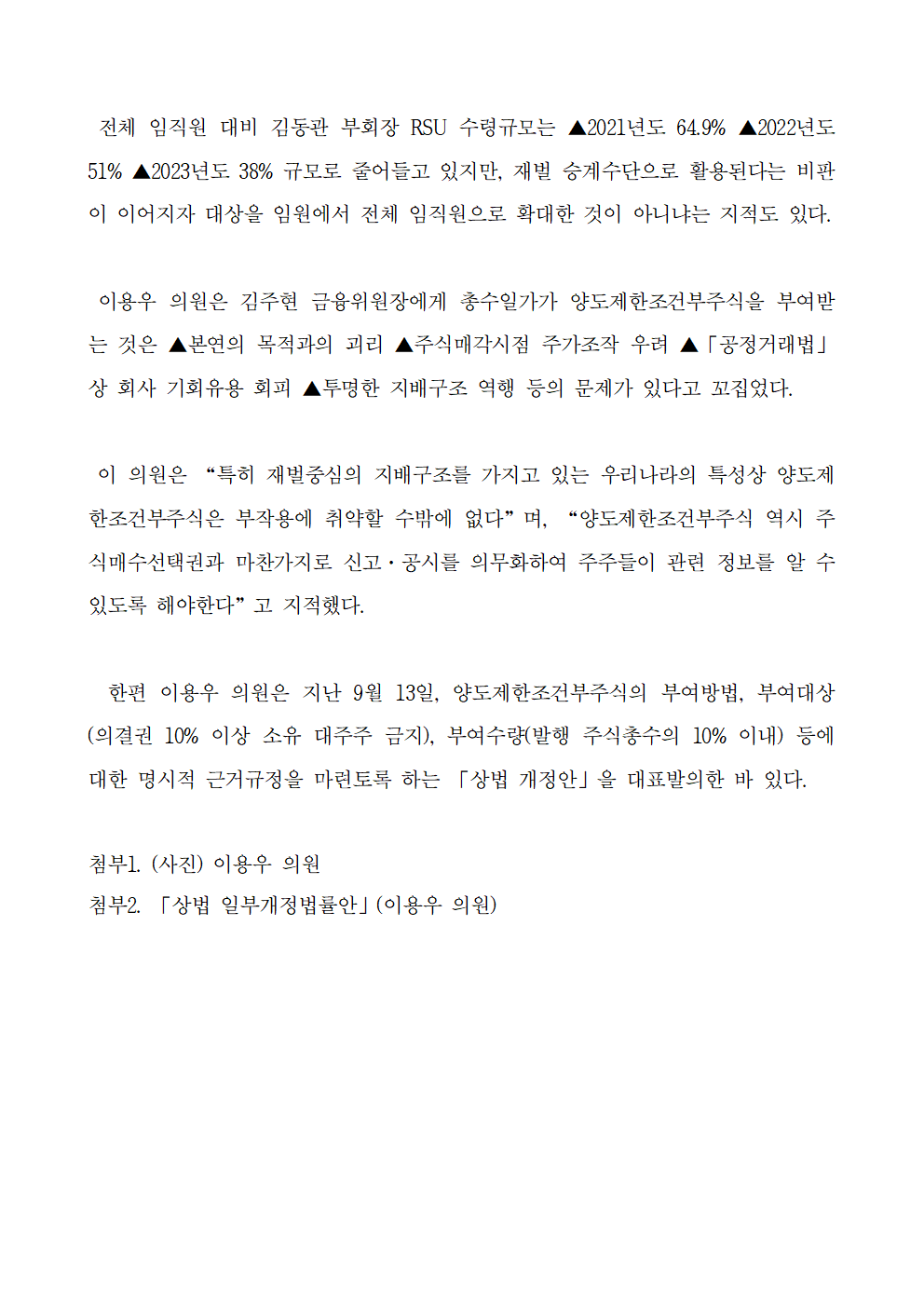 전체 임직원 대비 김동관 부회장 RSU 수령규모는 ▲2021년도 64.9% ▲2022년도 51% ▲2023년도 38% 규모로 줄어들고 있지만, 재벌 승계수단으로 활용된다는 비판이 이어지자 대상을 임원에서 전체 임직원으로 확대한 것이 아니냐는 지적도 있다.

이용우 의원은 김주현 금융위원장에게 총수일가가 양도제한조건부주식을 부여받는 것은 ▲본연의 목적과의 괴리 ▲주식매각시점 주가조작 우려 ▲「공정거래법」상 회사 기회유용 회피 ▲투명한 지배구조 역행 등의 문제가 있다고 꼬집었다.

이 의원은 “특히 재벌중심의 지배구조를 가지고 있는 우리나라의 특성상 양도제한조건부주식은 부작용에 취약할 수밖에 없다”며, “양도제한조건부주식 역시 주식매수선택권과 마찬가지로 신고·공시를 의무화하여 주주들이 관련 정보를 알 수 있도록 해야한다”고 지적했다.

한편 이용우 의원은 지난 9월 13일, 양도제한조건부주식의 부여방법, 부여대상(의결권 10% 이상 소유 대주주 금지), 부여수량(발행 주식총수의 10% 이내) 등에 대한 명시적 근거규정을 마련토록 하는 「상법 개정안」을 대표발의한 바 있다.

첨부1. (사진) 이용우 의원
첨부2. 「상법 일부개정법률안」(이용우 의원)